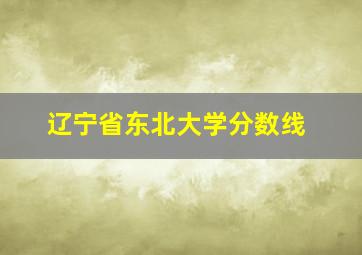 辽宁省东北大学分数线